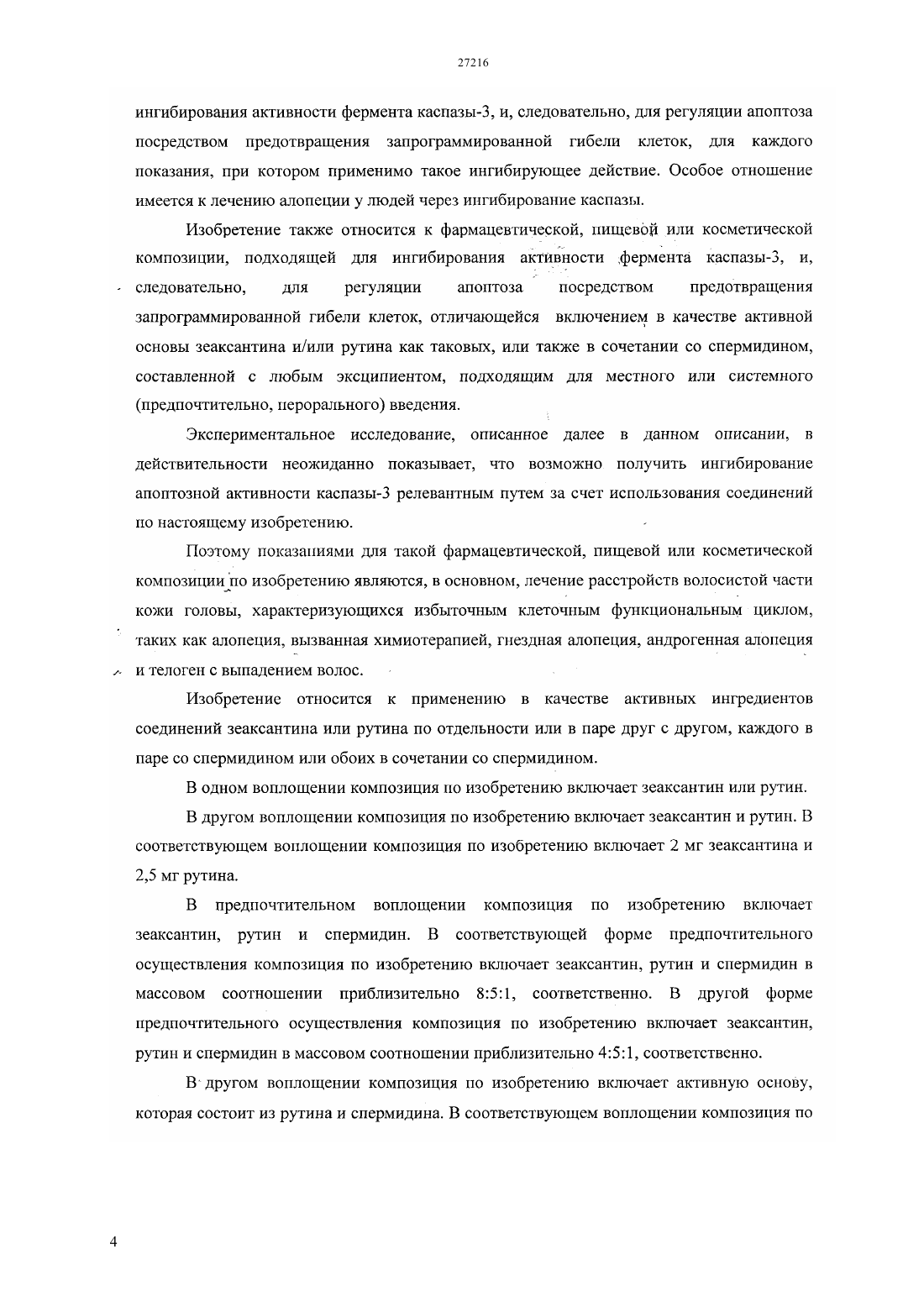 27216

ингибирования активности фермента каспазы-3, и, следовательно, для регуляции апоптоза посредством предотвращения запрограммированной гибели клеток, для каждого показания, при котором применимо такое ингибирующее действие. Особое отношение имеется к лечению алопеции у людей через ингибирование каспазы.

Изобретение также относится к фармацевтической, пищевой или косметической композиции, подходящей для ингибирования активности фермента каспазы-3, и, следовательно, для регуляции апоптоза посредством предотвращения запрограммированной гибели клеток, отличающейся включением в качестве активной основы зеаксантина и/или рутина как таковых, или также в сочетании со спермидином, составленной с любым эксципиентом, подходящим для местного или системного (предпочтительно, перорального) введения.

Экспериментальное исследование, описанное далее в данном описании, в действительности неожиданно показывает, что возможно получить ингибирование апоптозной активности каспазы-3 релевантным путем за счет использования соединений по настоящему изобретению.

Поэтому показаниями для такой фармацевтической, пищевой или косметической композиции по изобретению являются, в основном, лечение расстройств волосистой части кожи головы, характеризующихся избыточным клеточным функциональным циклом, таких как алопеция, вызванная химиотерапией, гнездная алопеция, андрогенная алопеция и телоген с выпадением волос.

Изобретение относится к применению в качестве активных ингредиентов соединений зеаксантина или рутина по отдельности или в паре друг с другом, каждого в паре со спермидином или обоих в сочетании со спермидином.

В одном воплощении композиция по изобретению включает зеаксантин или рутин.

В другом воплощении композиция по изобретению включает зеаксантин и рутин. В соответствующем воплощении композиция по изобретению включает 2 мг зеаксантина и 2,5 мг рутина.

В предпочтительном воплощении композиция по изобретению включает зеаксантин, рутин и спермидин. В соответствующей форме предпочтительного осуществления композиция по изобретению включает зеаксантин, рутин и спермидин в массовом соотношении приблизительно 8:5:1, соответственно. В другой форме предпочтительного осуществления композиция по изобретению включает зеаксантин, рутин и спермидин в массовом соотношении приблизительно 4:5:1, соответственно.

В другом воплощении композиция по изобретению включает активную основу, которая состоит из рутина и спермидина. В соответствующем воплощении композиция по

4